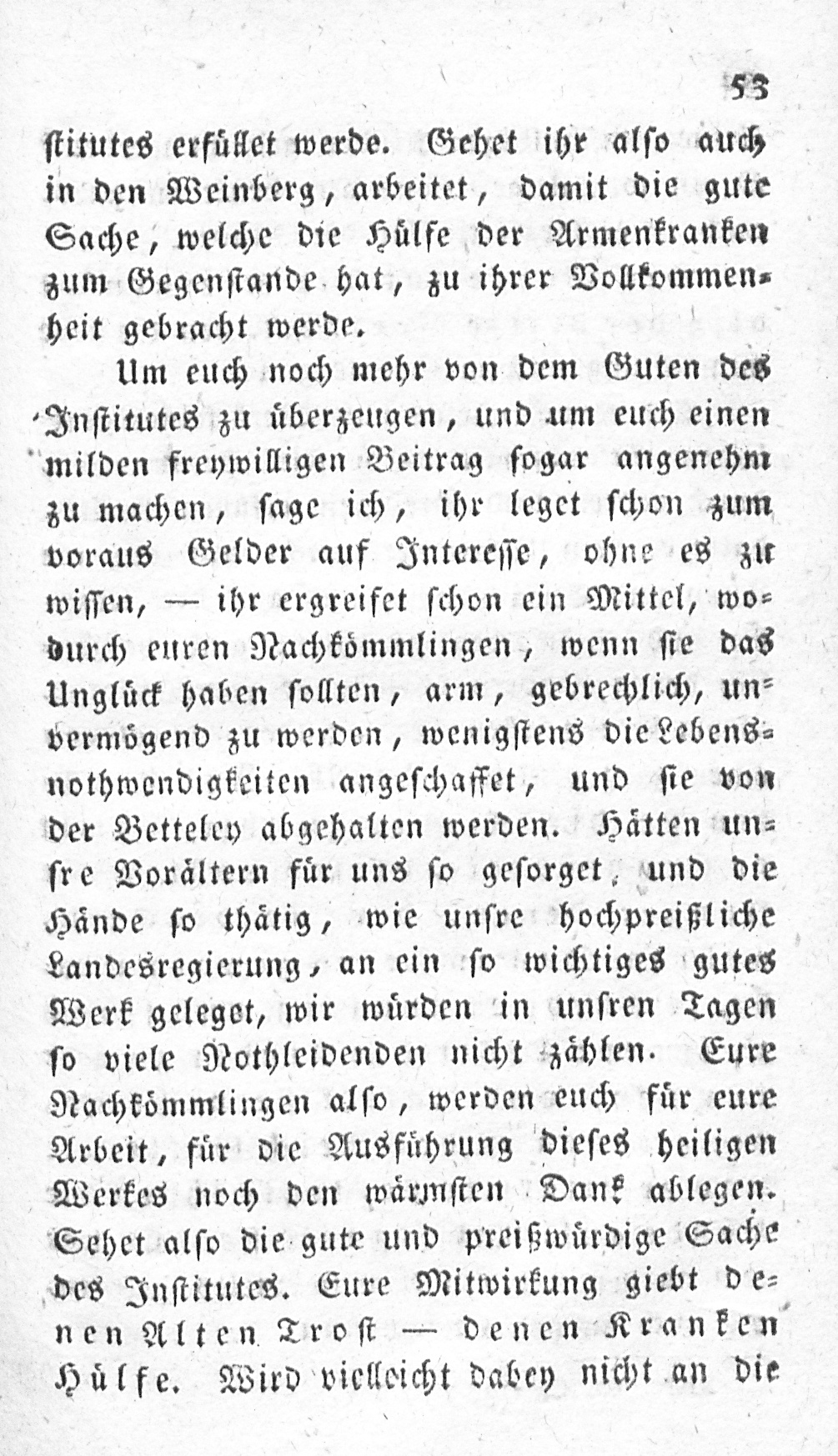 53

stitutes erfüllet werde. Gehet ihr also auch in den Weinberg, arbeitet, damit die gute Sache, welche die Hülfe der Armenkranken zum Gegenstande hat, zu ihrer Vollkommenheit gebracht werde.

Um euch noch mehr von dem Guten des Institutes zu überzeugen, und um euch einen milden freywilligen Beitrag sogar angenehm zu machen, sage ich, ihr leget schon zum voraus Gelder auf Interesse, ohne es zu wissen, — ihr ergreifet schon ein Mittel, wodurch euren Nachkömmlingen, wenn sie das Unglück haben sollten, arm, gebrechlich, unvermögend zu werden, wenigstens die Lebensnothwendigkeiten angeschaffet, und sie von der Betteley abgehalten werden. Hätten unsre Vorältern für uns so gesorget, und die Hände so thätig, wie unsre hochpreißliche Landesregierung, an ein so wichtiges gutes Werk geleget, wir würden in unsren Tagen so viele Nothleidenden nicht zählen. Eure Nachkömmlingen also, werden euch für eure Arbeit, für die Ausführung dieses heiligen Werkes noch den wärmsten Dank ablegen. Sehet also die gute und preißwürdige Sache des Institutes. Eure Mitwirkung giebt denen Alten Trost — denen Kranken Hülfe. Wird vielleicht dabey nicht an die